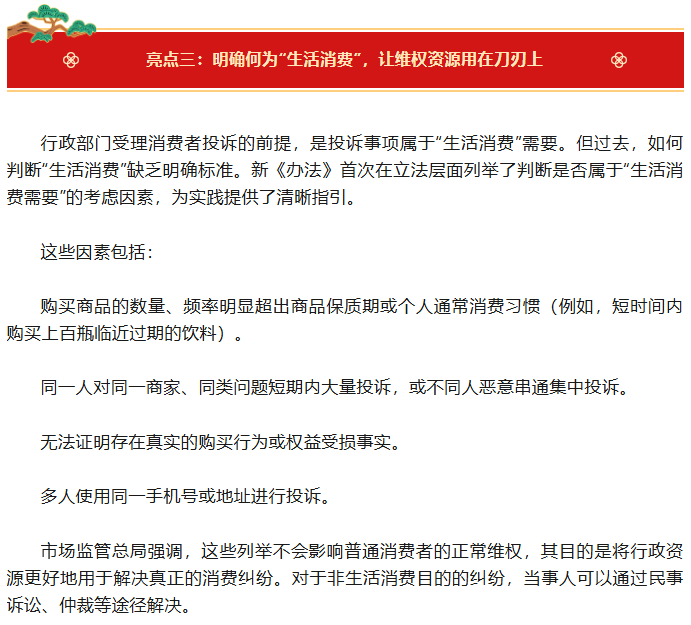 亮点三：明确何为“生活消费”，让维权资源用在刀刃上

行政部门受理消费者投诉的前提，是投诉事项属于“生活消费”需要。但过去，如何判断“生活消费”缺乏明确标准。新《办法》首次在立法层面列举了判断是否属于“生活消费需要”的考虑因素，为实践提供了清晰指引。

这些因素包括：

购买商品的数量、频率明显超出商品保质期或个人通常消费习惯（例如，短时间内购买上百瓶临近过期的饮料）。

同一人对同一商家、同类问题短期内大量投诉，或不同人恶意串通集中投诉。

无法证明存在真实的购买行为或权益受损事实。

多人使用同一手机号或地址进行投诉。

市场监管总局强调，这些列举不会影响普通消费者的正常维权，其目的是将行政资源更好地用于解决真正的消费纠纷。对于非生活消费目的的纠纷，当事人可以通过民事诉讼、仲裁等途径解决。